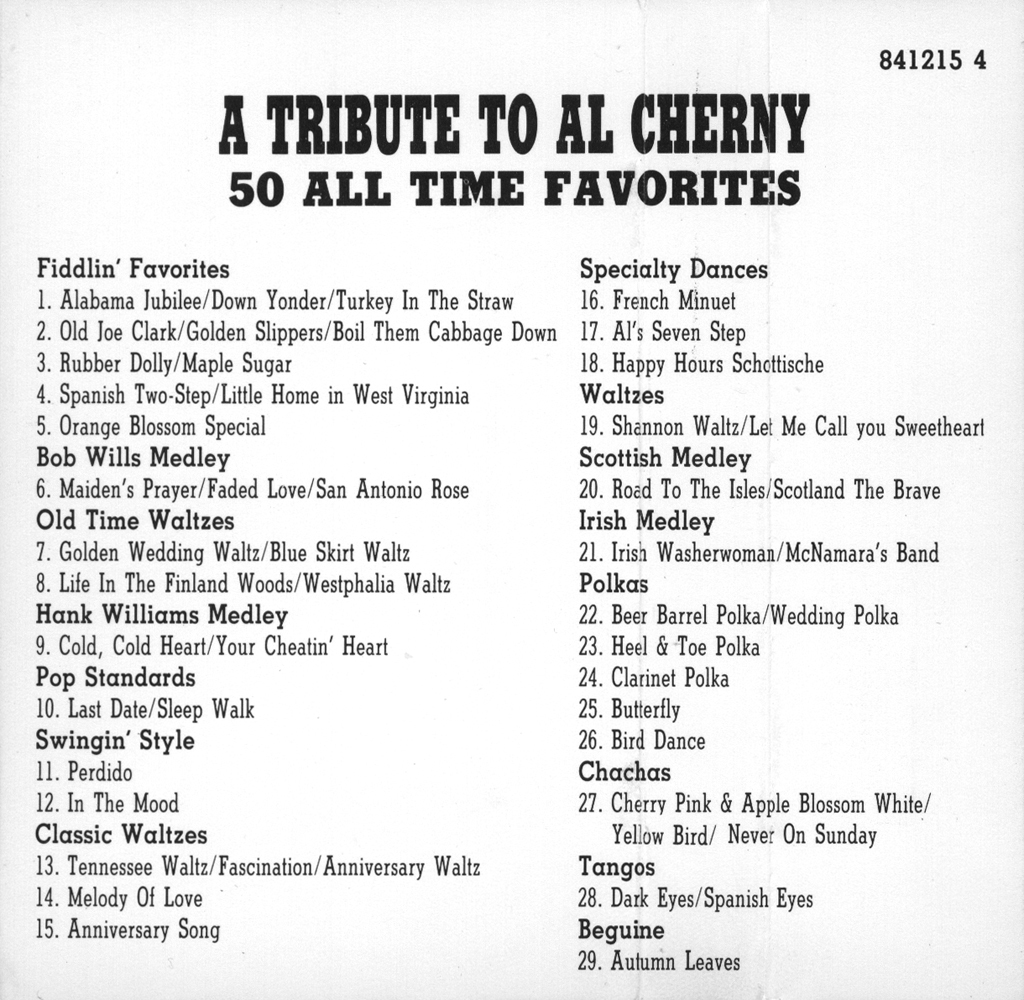 841215 4

A TRIBUTE TO AL CHERNY
50 ALL TIME FAVORITES

Fiddlin' Favorites
1. Alabama Jubilee/Down Yonder/Turkey In The Straw
2. Old Joe Clark/Golden Slippers/Boil Them Cabbage Down
3. Rubber Dolly/Maple Sugar
4. Spanish Two-Step/Little Home in West Virginia
5. Orange Blossom Special
Bob Wills Medley
6. Maiden's Prayer/Faded Love/San Antonio Rose
Old Time Waltzes
7. Golden Wedding Waltz/Blue Skirt Waltz
8. Life In The Finland Woods/Westphalia Waltz
Hank Williams Medley
9. Cold, Cold Heart/Your Cheatin' Heart
Pop Standards
10. Last Date/Sleep Walk
Swingin' Style
11. Perdido
12. In The Mood
Classic Waltzes
13. Tennessee Waltz/Fascination/Anniversary Waltz
14. Melody Of Love
15. Anniversary Song

Specialty Dances
16. French Minuet
17. Al's Seven Step
18. Happy Hours Schottische
Waltzes
19. Shannon Waltz/Let Me Call you Sweetheart
Scottish Medley
20. Road To The Isles/Scotland The Brave
Irish Medley
21. Irish Washerwoman/McNamara's Band
Polkas
22. Beer Barrel Polka/Wedding Polka
23. Heel & Toe Polka
24. Clarinet Polka
25. Butterfly
26. Bird Dance
Chachas
27. Cherry Pink & Apple Blossom White/ Yellow Bird/ Never On Sunday
Tangos
28. Dark Eyes/Spanish Eyes
Beguine
29. Autumn Leaves